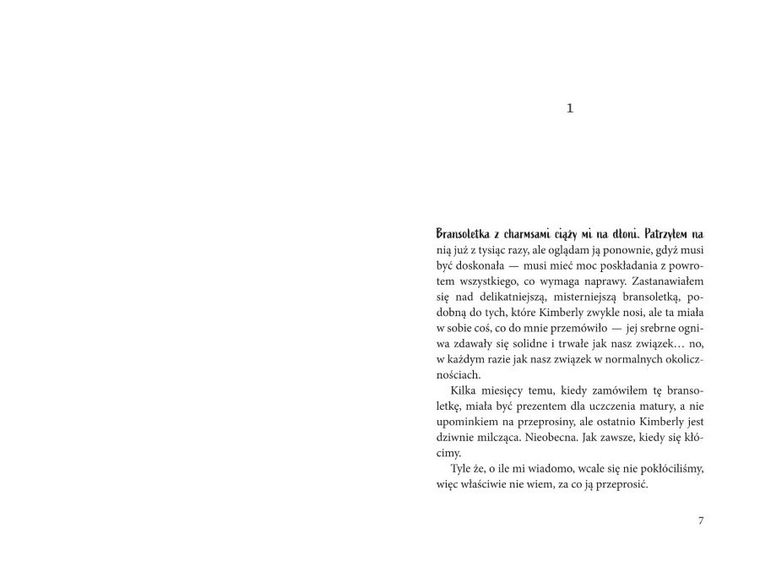 1

Bransoletka z charmsami ciąży mi na dłoni. Patrzyłem na nią już z tysiąc razy, ale oglądam ją ponownie, gdyż musi być doskonała — musi mieć moc poskładania z powrotem wszystkiego, co wymaga naprawy. Zastanawiałem się nad delikatniejszą, misterniejszą bransoletką, podobną do tych, które Kimberly zwykle nosi, ale ta miała w sobie coś, co do mnie przemówiło — jej srebrne ogniwa zdawały się solidne i trwałe jak nasz związek… no, w każdym razie jak nasz związek w normalnych okolicznościach.

Kilka miesięcy temu, kiedy zamówiłem tę bransoletkę, miała być prezentem dla uczczenia matury, a nie upominkiem na przeprosiny, ale ostatnio Kimberly jest dziwnie milcząca. Nieobecna. Jak zawsze, kiedy się kłócimy.

Tyle że, o ile mi wiadomo, wcale się nie pokłóciliśmy, więc właściwie nie wiem, za co ją przeprosić.

7